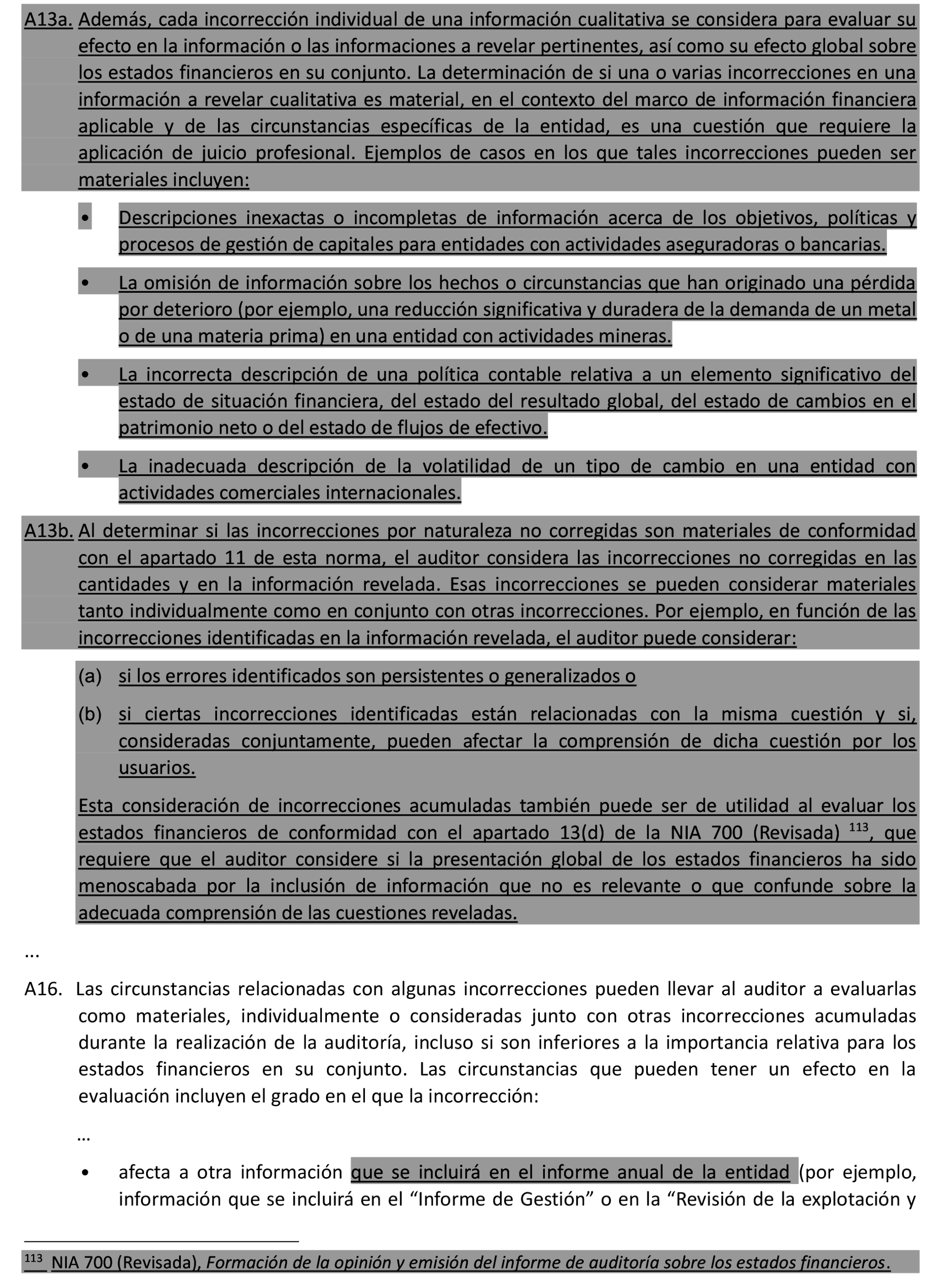 A13a. Además, cada incorrección individual de una información cualitativa se considera para evaluar su efecto en la información o las informaciones a revelar pertinentes, así como su efecto global sobre los estados financieros en su conjunto. La determinación de si una o varias incorrecciones en una información a revelar cualitativa es material, en el contexto del marco de información financiera aplicable y de las circunstancias específicas de la entidad, es una cuestión que requiere la aplicación de juicio profesional. Ejemplos de casos en los que tales incorrecciones pueden ser materiales incluyen:

• Descripciones inexactas o incompletas de información acerca de los objetivos, políticas y procesos de gestión de capitales para entidades con actividades aseguradoras o bancarias.

• La omisión de información sobre los hechos o circunstancias que han originado una pérdida por deterioro (por ejemplo, una reducción significativa y duradera de la demanda de un metal o de una materia prima) en una entidad con actividades mineras.

• La incorrecta descripción de una política contable relativa a un elemento significativo del estado de situación financiera, del estado del resultado global, del estado de cambios en el patrimonio neto o del estado de flujos de efectivo.

• La inadecuada descripción de la volatilidad de un tipo de cambio en una entidad con actividades comerciales internacionales.

A13b. Al determinar si las incorrecciones por naturaleza no corregidas son materiales de conformidad con el apartado 11 de esta norma, el auditor considera las incorrecciones no corregidas en las cantidades y en la información revelada. Esas incorrecciones se pueden considerar materiales tanto individualmente como en conjunto con otras incorrecciones. Por ejemplo, en función de las incorrecciones identificadas en la información revelada, el auditor puede considerar:

(a) si los errores identificados son persistentes o generalizados o

(b) si ciertas incorrecciones identificadas están relacionadas con la misma cuestión y si, consideradas conjuntamente, pueden afectar la comprensión de dicha cuestión por los usuarios.

Esta consideración de incorrecciones acumuladas también puede ser de utilidad al evaluar los estados financieros de conformidad con el apartado 13(d) de la NIA 700 (Revisada) $^{113}$, que requiere que el auditor considere si la presentación global de los estados financieros ha sido menoscabada por la inclusión de información que no es relevante o que confunde sobre la adecuada comprensión de las cuestiones reveladas.

...

A16. Las circunstancias relacionadas con algunas incorrecciones pueden llevar al auditor a evaluarlas como materiales, individualmente o consideradas junto con otras incorrecciones acumuladas durante la realización de la auditoría, incluso si son inferiores a la importancia relativa para los estados financieros en su conjunto. Las circunstancias que pueden tener un efecto en la evaluación incluyen el grado en el que la incorrección:

...

• afecta a otra información que se incluirá en el informe anual de la entidad (por ejemplo, información que se incluirá en el “Informe de Gestión” o en la “Revisión de la explotación y

$^{113}$ NIA 700 (Revisada), Formación de la opinión y emisión del informe de auditoría sobre los estados financieros.